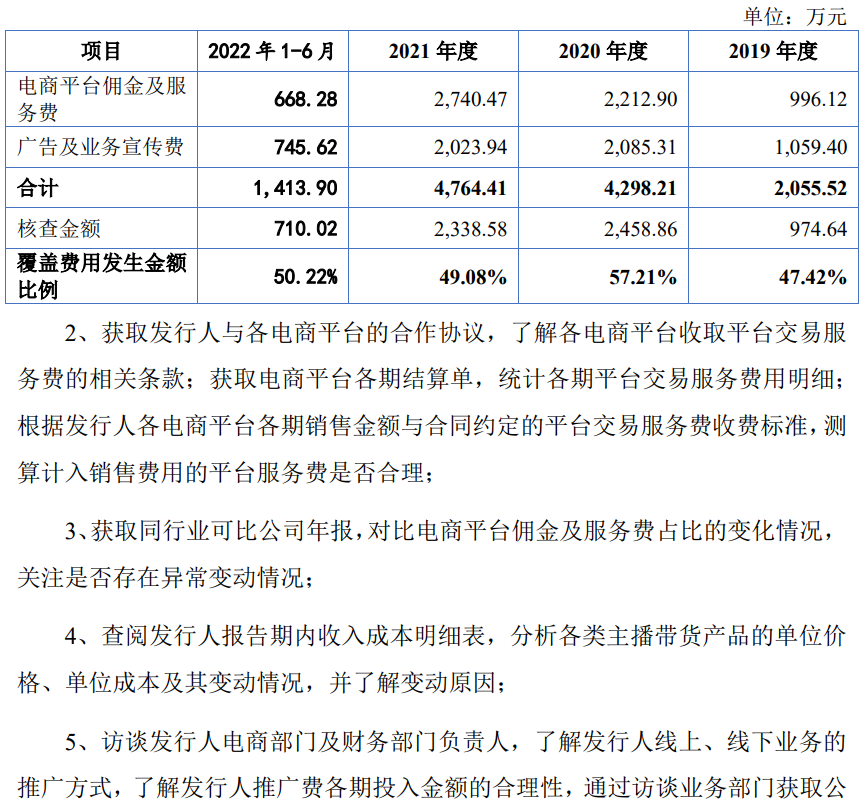 单位：万元

| 项目 | 2022 年 1-6 月 | 2021 年度 | 2020 年度 | 2019 年度 |
|---|---|---|---|---|
| 电商平台佣金及服务费 | 668.28 | 2,740.47 | 2,212.90 | 996.12 |
| 广告及业务宣传费 | 745.62 | 2,023.94 | 2,085.31 | 1,059.40 |
| 合计 | 1,413.90 | 4,764.41 | 4,298.21 | 2,055.52 |
| 核查金额 | 710.02 | 2,338.58 | 2,458.86 | 974.64 |
| 覆盖费用发生金额比例 | 50.22% | 49.08% | 57.21% | 47.42% |

2、获取发行人与各电商平台的合作协议，了解各电商平台收取平台交易服务费的相关条款；获取电商平台各期结算单，统计各期平台交易服务费用明细；根据发行人各电商平台各期销售金额与合同约定的平台交易服务费收费标准，测算计入销售费用的平台服务费是否合理；

3、获取同行业可比公司年报，对比电商平台佣金及服务费占比的变化情况，关注是否存在异常变动情况；

4、查阅发行人报告期内收入成本明细表，分析各类主播带货产品的单位价格、单位成本及其变动情况，并了解变动原因；

5、访谈发行人电商部门及财务部门负责人，了解发行人线上、线下业务的推广方式，了解发行人推广费各期投入金额的合理性，通过访谈业务部门获取公